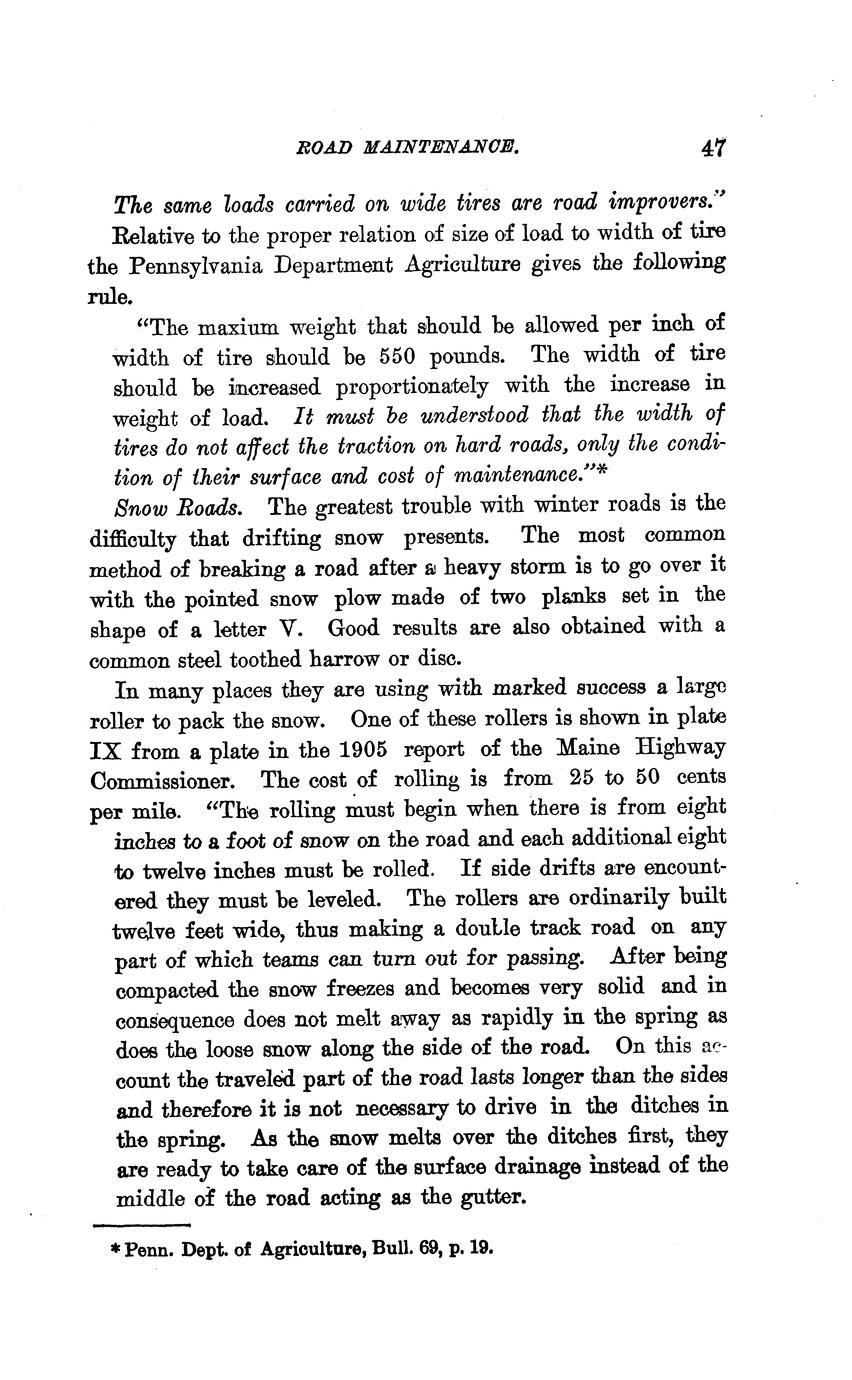 ROAD MAINTENANCE. 47

The same loads carried on wide tires are road improvers."

Relative to the proper relation of size of load to width of tire the Pennsylvania Department Agriculture gives the following rule.

"The maxium weight that should be allowed per inch of width of tire should be 550 pounds. The width of tire should be increased proportionately with the increase in weight of load. It must be understood that the width of tires do not affect the traction on hard roads, only the condition of their surface and cost of maintenance."*

Snow Roads. The greatest trouble with winter roads is the difficulty that drifting snow presents. The most common method of breaking a road after a heavy storm is to go over it with the pointed snow plow made of two planks set in the shape of a letter V. Good results are also obtained with a common steel toothed harrow or disc.

In many places they are using with marked success a large roller to pack the snow. One of these rollers is shown in plate IX from a plate in the 1905 report of the Maine Highway Commissioner. The cost of rolling is from 25 to 50 cents per mile. "The rolling must begin when there is from eight inches to a foot of snow on the road and each additional eight to twelve inches must be rolled. If side drifts are encountered they must be leveled. The rollers are ordinarily built twelve feet wide, thus making a double track road on any part of which teams can turn out for passing. After being compacted the snow freezes and becomes very solid and in consequence does not melt away as rapidly in the spring as does the loose snow along the side of the road. On this account the traveled part of the road lasts longer than the sides and therefore it is not necessary to drive in the ditches in the spring. As the snow melts over the ditches first, they are ready to take care of the surface drainage instead of the middle of the road acting as the gutter.

* Penn. Dept. of Agriculture, Bull. 69, p. 19.